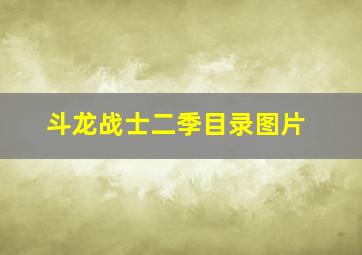 斗龙战士二季目录图片